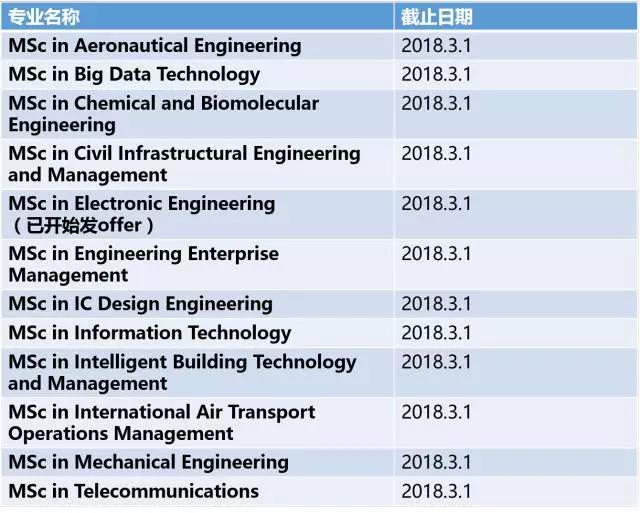 | 专业名称 | 截止日期 |
|---|---|
| MSc in Aeronautical Engineering | 2018.3.1 |
| MSc in Big Data Technology | 2018.3.1 |
| MSc in Chemical and Biomolecular Engineering | 2018.3.1 |
| MSc in Civil Infrastructural Engineering and Management | 2018.3.1 |
| MSc in Electronic Engineering （已开始发offer） | 2018.3.1 |
| MSc in Engineering Enterprise Management | 2018.3.1 |
| MSc in IC Design Engineering | 2018.3.1 |
| MSc in Information Technology | 2018.3.1 |
| MSc in Intelligent Building Technology and Management | 2018.3.1 |
| MSc in International Air Transport Operations Management | 2018.3.1 |
| MSc in Mechanical Engineering | 2018.3.1 |
| MSc in Telecommunications | 2018.3.1 |